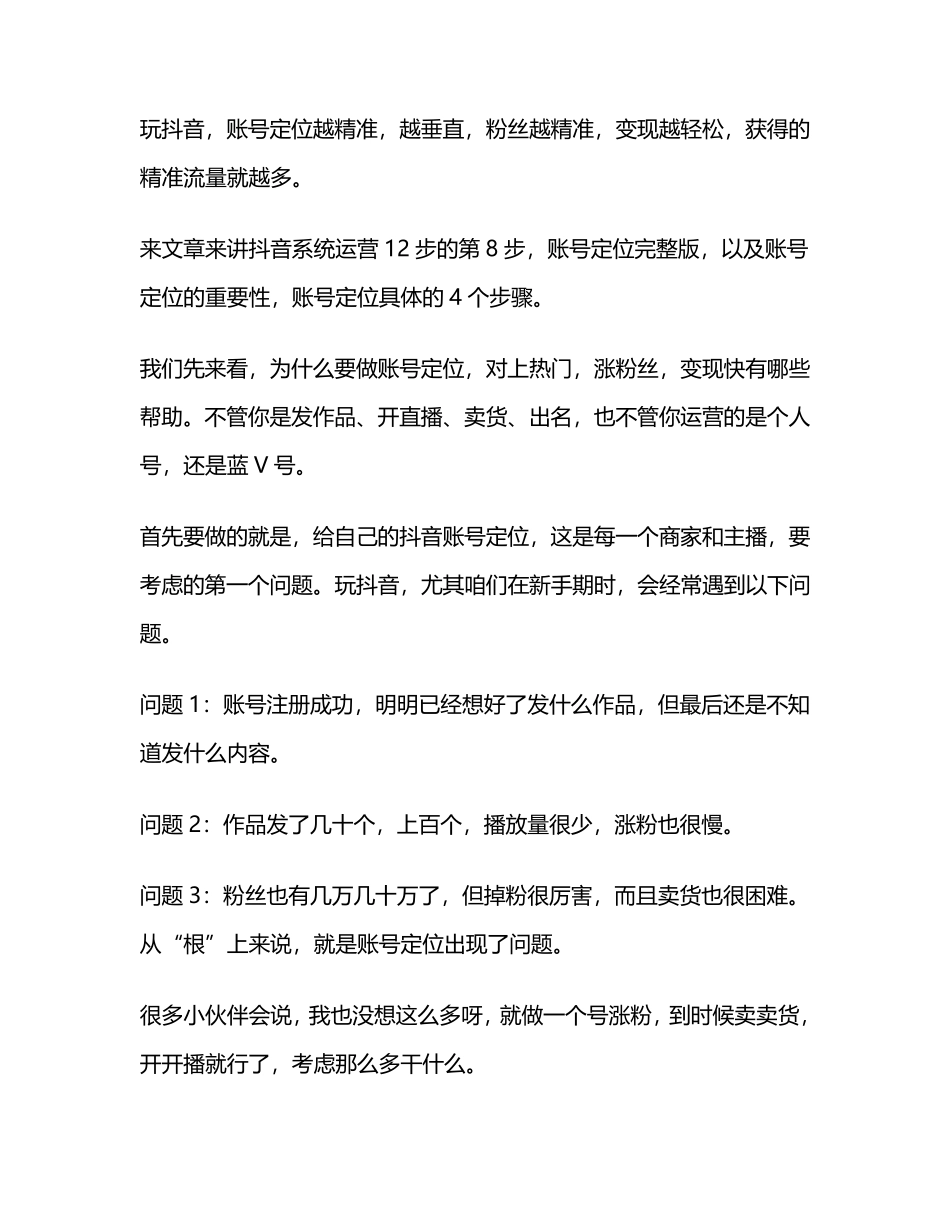 玩抖音，账号定位越精准，越垂直，粉丝越精准，变现越轻松，获得的精准流量就越多。

来文章来讲抖音系统运营 12 步的第 8 步，账号定位完整版，以及账号定位的重要性，账号定位具体的 4 个步骤。

我们先来看，为什么要做账号定位，对上热门，涨粉丝，变现快有哪些帮助。不管你是发作品、开直播、卖货、出名，也不管你运营的是个人号，还是蓝 V 号。

首先要做的就是，给自己的抖音账号定位，这是每一个商家和主播，要考虑的第一个问题。玩抖音，尤其咱们在新手期时，会经常遇到以下问题。

问题 1：账号注册成功，明明已经想好了发什么作品，但最后还是不知道发什么内容。

问题 2：作品发了几十个，上百个，播放量很少，涨粉也很慢。

问题 3：粉丝也有几万几十万了，但掉粉很厉害，而且卖货也很困难。从“根”上来说，就是账号定位出现了问题。

很多小伙伴会说，我也没想这么多呀，就做一个号涨粉，到时候卖卖货，开开播就行了，考虑那么多干什么。